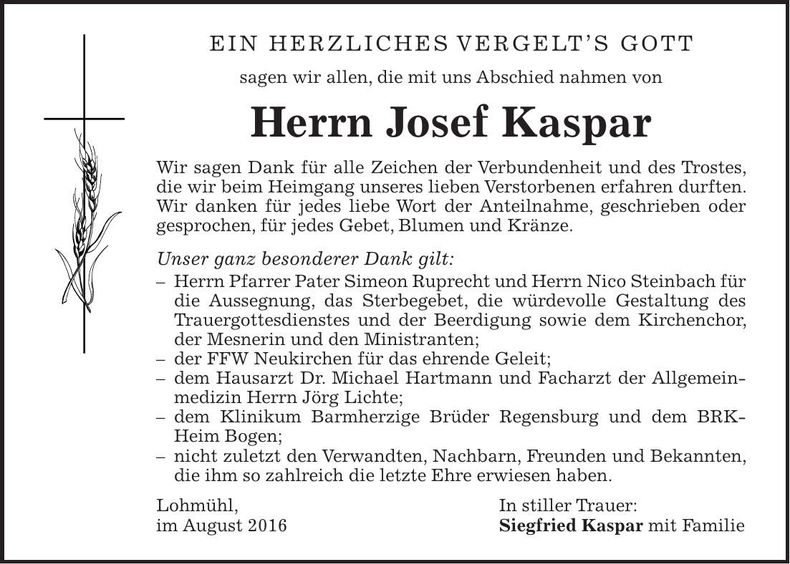 EIN HERZLICHES VERGELT'S GOTT

sagen wir allen, die mit uns Abschied nahmen von

Herrn Josef Kaspar

Wir sagen Dank für alle Zeichen der Verbundenheit und des Trostes, die wir beim Heimgang unseres lieben Verstorbenen erfahren durften. Wir danken für jedes liebe Wort der Anteilnahme, geschrieben oder gesprochen, für jedes Gebet, Blumen und Kränze.

Unser ganz besonderer Dank gilt:
– Herrn Pfarrer Pater Simeon Ruprecht und Herrn Nico Steinbach für die Aussegnung, das Sterbegebet, die würdevolle Gestaltung des Trauergottesdienstes und der Beerdigung sowie dem Kirchenchor, der Mesnerin und den Ministranten;
– der FFW Neukirchen für das ehrende Geleit;
– dem Hausarzt Dr. Michael Hartmann und Facharzt der Allgemeinmedizin Herrn Jörg Lichte;
– dem Klinikum Barmherzige Brüder Regensburg und dem BRK-Heim Bogen;
– nicht zuletzt den Verwandten, Nachbarn, Freunden und Bekannten, die ihm so zahlreich die letzte Ehre erwiesen haben.

Lohmühl,
im August 2016

In stiller Trauer:
Siegfried Kaspar mit Familie